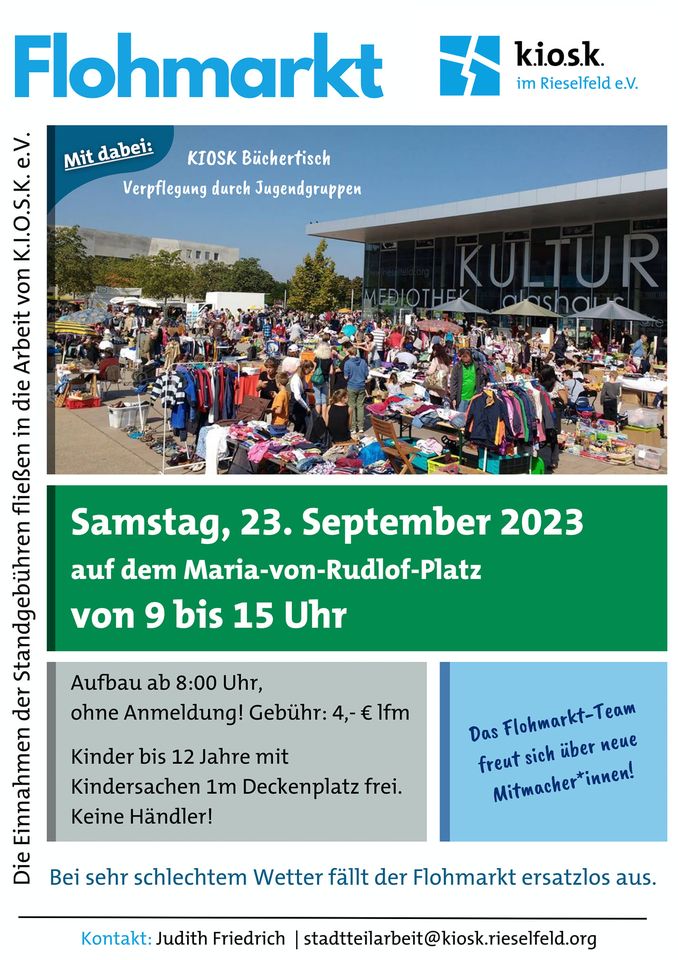 Flohmarkt

k.i.o.s.k.
im Rieselfeld e.V.

Die Einnahmen der Standgebühren fließen in die Arbeit von K.I.O.S.K. e.V.

Mit dabei:
KIOSK Büchertisch
Verpflegung durch Jugendgruppen

KULTUR
MEDIOTHEK glashaus

Samstag, 23. September 2023
auf dem Maria-von-Rudlof-Platz
von 9 bis 15 Uhr

Aufbau ab 8:00 Uhr,
ohne Anmeldung! Gebühr: 4,- € lfm

Kinder bis 12 Jahre mit
Kindersachen 1m Deckenplatz frei.
Keine Händler!

Das Flohmarkt-Team
freut sich über neue
Mitmacher*innen!

Bei sehr schlechtem Wetter fällt der Flohmarkt ersatzlos aus.

Kontakt: Judith Friedrich | stadtteilarbeit@kiosk.rieselfeld.org